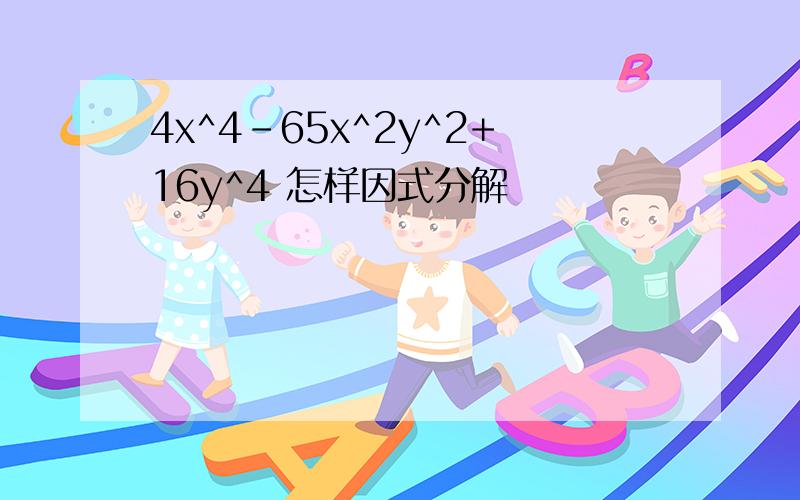 4x^4-65x^2y^2+16y^4 怎样因式分解